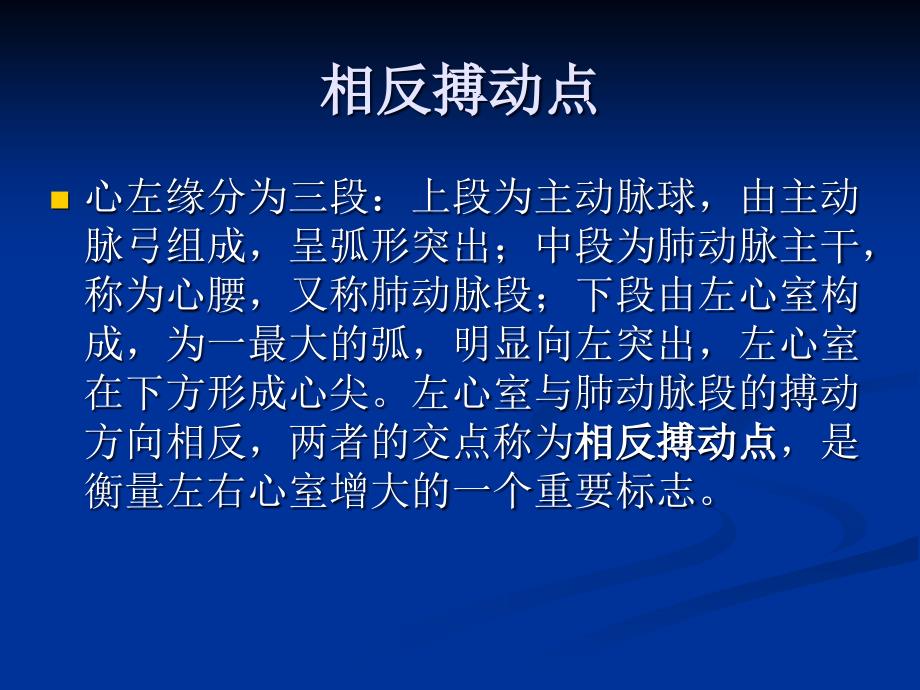 相反搏动点

心左缘分为三段：上段为主动脉球，由主动脉弓组成，呈弧形突出；中段为肺动脉主干，称为心腰，又称肺动脉段；下段由左心室构成，为一最大的弧，明显向左突出，左心室在下方形成心尖。左心室与肺动脉段的搏动方向相反，两者的交点称为相反搏动点，是衡量左右心室增大的一个重要标志。